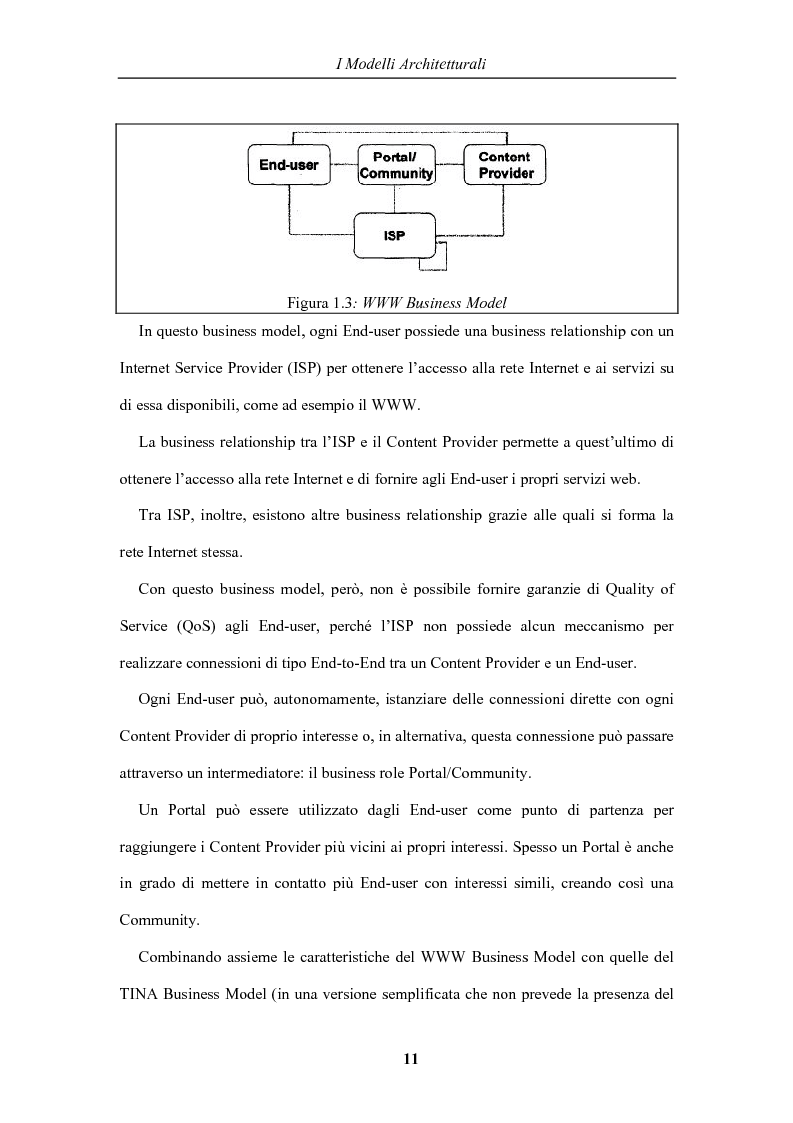 I Modelli Architetturali

End-user

Portal/ Community

Content Provider

ISP

Figura 1.3: WWW Business Model

In questo business model, ogni End-user possiede una business relationship con un Internet Service Provider (ISP) per ottenere l'accesso alla rete Internet e ai servizi su di essa disponibili, come ad esempio il WWW.

La business relationship tra l'ISP e il Content Provider permette a quest'ultimo di ottenere l'accesso alla rete Internet e di fornire agli End-user i propri servizi web.

Tra ISP, inoltre, esistono altre business relationship grazie alle quali si forma la rete Internet stessa.

Con questo business model, però, non è possibile fornire garanzie di Quality of Service (QoS) agli End-user, perché l'ISP non possiede alcun meccanismo per realizzare connessioni di tipo End-to-End tra un Content Provider e un End-user.

Ogni End-user può, autonomamente, istanziare delle connessioni dirette con ogni Content Provider di proprio interesse o, in alternativa, questa connessione può passare attraverso un intermediatore: il business role Portal/Community.

Un Portal può essere utilizzato dagli End-user come punto di partenza per raggiungere i Content Provider più vicini ai propri interessi. Spesso un Portal è anche in grado di mettere in contatto più End-user con interessi simili, creando così una Community.

Combinando assieme le caratteristiche del WWW Business Model con quelle del TINA Business Model (in una versione semplificata che non prevede la presenza del

11